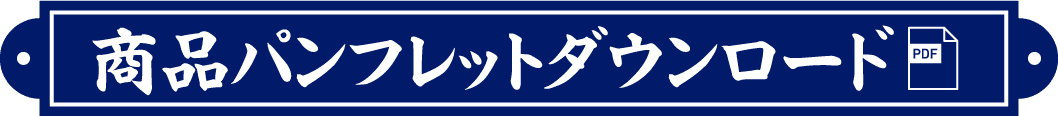 商品パンフレットダウンロード PDF